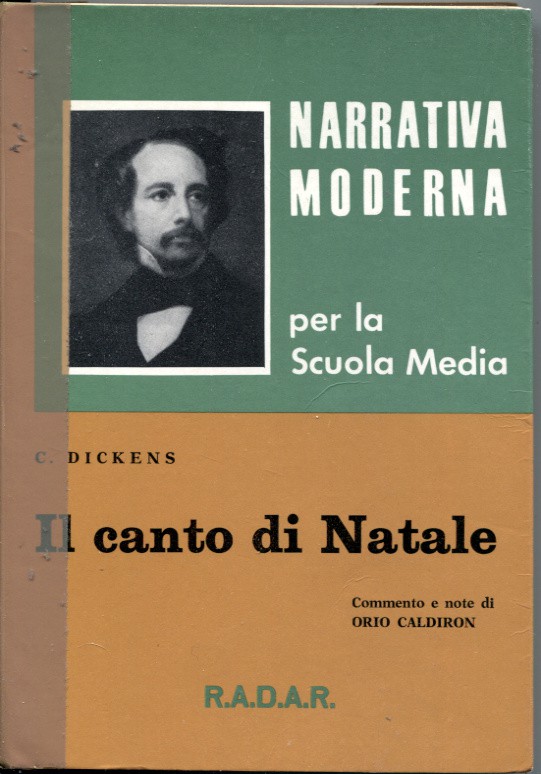 NARRATIVA
MODERNA

per la
Scuola Media

C. DICKENS

Il canto di Natale

Commento e note di
ORIO CALDIRON

R.A.D.A.R.